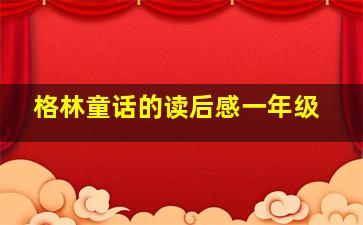 格林童话的读后感一年级